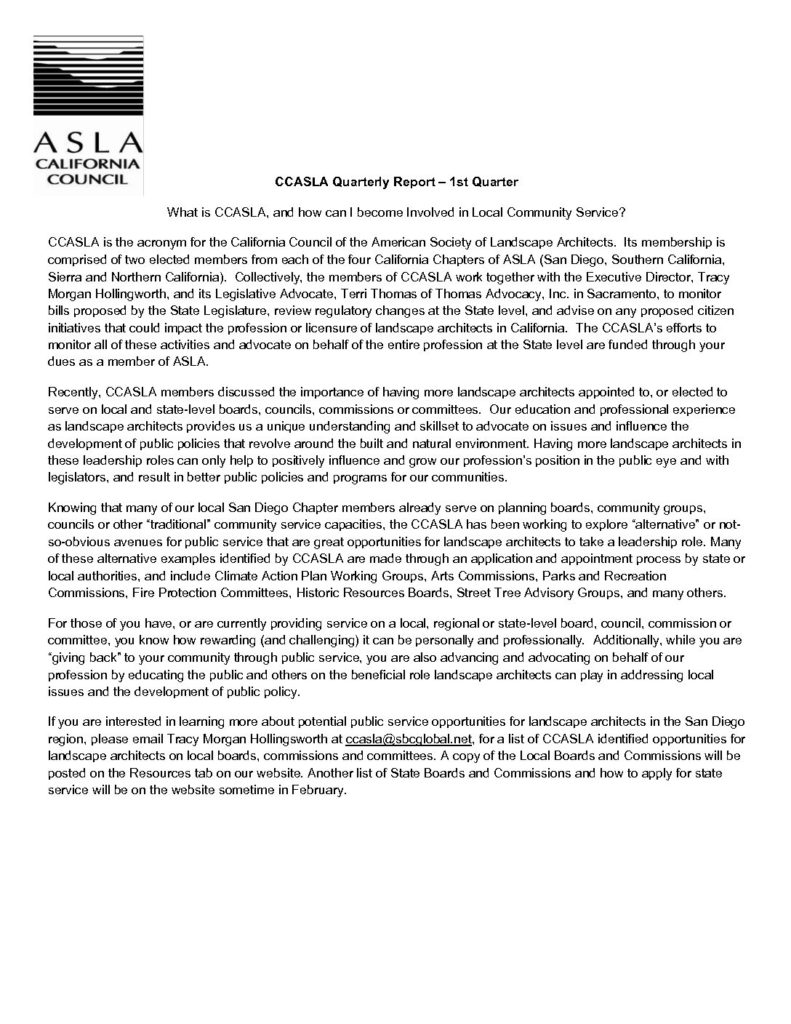 ASLA
CALIFORNIA
COUNCIL

CCASLA Quarterly Report – 1st Quarter

What is CCASLA, and how can I become Involved in Local Community Service?

CCASLA is the acronym for the California Council of the American Society of Landscape Architects. Its membership is comprised of two elected members from each of the four California Chapters of ASLA (San Diego, Southern California, Sierra and Northern California). Collectively, the members of CCASLA work together with the Executive Director, Tracy Morgan Hollingworth, and its Legislative Advocate, Terri Thomas of Thomas Advocacy, Inc. in Sacramento, to monitor bills proposed by the State Legislature, review regulatory changes at the State level, and advise on any proposed citizen initiatives that could impact the profession or licensure of landscape architects in California. The CCASLA's efforts to monitor all of these activities and advocate on behalf of the entire profession at the State level are funded through your dues as a member of ASLA.

Recently, CCASLA members discussed the importance of having more landscape architects appointed to, or elected to serve on local and state-level boards, councils, commissions or committees. Our education and professional experience as landscape architects provides us a unique understanding and skillset to advocate on issues and influence the development of public policies that revolve around the built and natural environment. Having more landscape architects in these leadership roles can only help to positively influence and grow our profession's position in the public eye and with legislators, and result in better public policies and programs for our communities.

Knowing that many of our local San Diego Chapter members already serve on planning boards, community groups, councils or other "traditional" community service capacities, the CCASLA has been working to explore "alternative" or not-so-obvious avenues for public service that are great opportunities for landscape architects to take a leadership role. Many of these alternative examples identified by CCASLA are made through an application and appointment process by state or local authorities, and include Climate Action Plan Working Groups, Arts Commissions, Parks and Recreation Commissions, Fire Protection Committees, Historic Resources Boards, Street Tree Advisory Groups, and many others.

For those of you have, or are currently providing service on a local, regional or state-level board, council, commission or committee, you know how rewarding (and challenging) it can be personally and professionally. Additionally, while you are "giving back" to your community through public service, you are also advancing and advocating on behalf of our profession by educating the public and others on the beneficial role landscape architects can play in addressing local issues and the development of public policy.

If you are interested in learning more about potential public service opportunities for landscape architects in the San Diego region, please email Tracy Morgan Hollingsworth at ccasla@sbcglobal.net, for a list of CCASLA identified opportunities for landscape architects on local boards, commissions and committees. A copy of the Local Boards and Commissions will be posted on the Resources tab on our website. Another list of State Boards and Commissions and how to apply for state service will be on the website sometime in February.